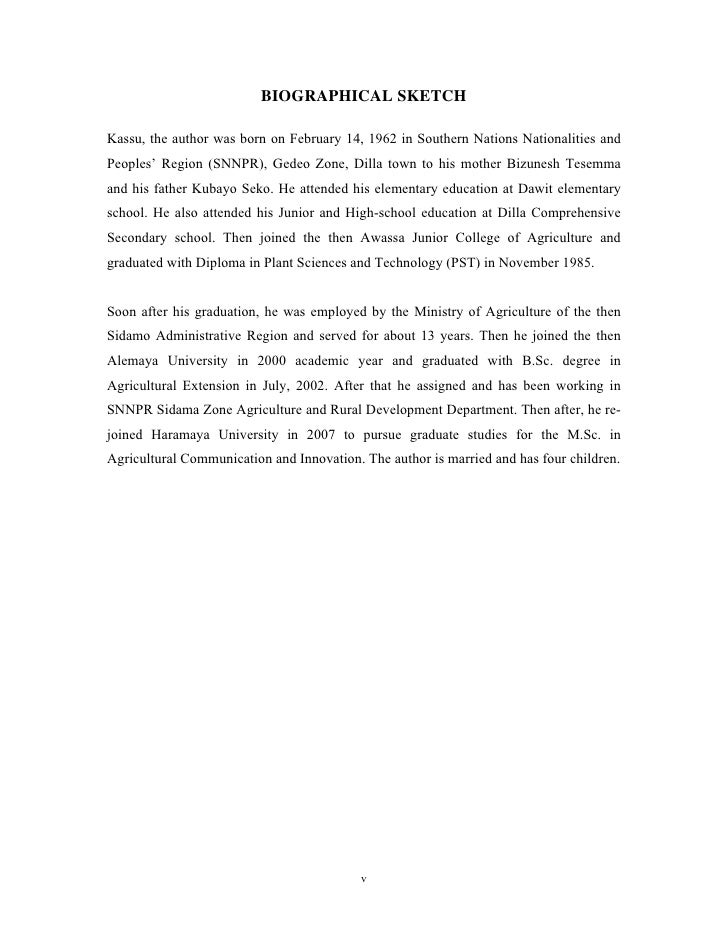 BIOGRAPHICAL SKETCH

Kassu, the author was born on February 14, 1962 in Southern Nations Nationalities and Peoples' Region (SNNPR), Gedeo Zone, Dilla town to his mother Bizunesh Tesemma and his father Kubayo Seko. He attended his elementary education at Dawit elementary school. He also attended his Junior and High-school education at Dilla Comprehensive Secondary school. Then joined the then Awassa Junior College of Agriculture and graduated with Diploma in Plant Sciences and Technology (PST) in November 1985.

Soon after his graduation, he was employed by the Ministry of Agriculture of the then Sidamo Administrative Region and served for about 13 years. Then he joined the then Alemaya University in 2000 academic year and graduated with B.Sc. degree in Agricultural Extension in July, 2002. After that he assigned and has been working in SNNPR Sidama Zone Agriculture and Rural Development Department. Then after, he re-joined Haramaya University in 2007 to pursue graduate studies for the M.Sc. in Agricultural Communication and Innovation. The author is married and has four children.

v